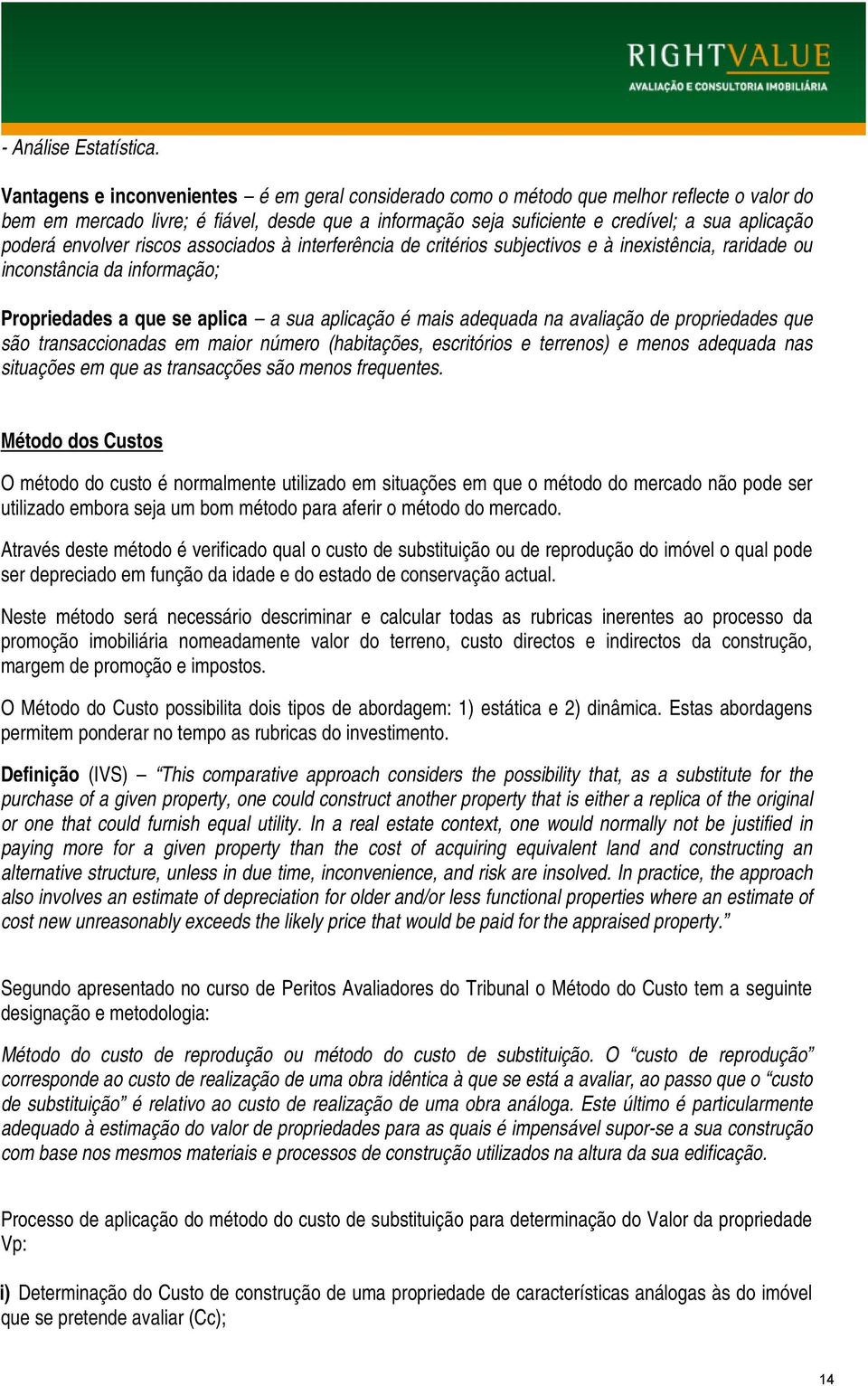 RIGHTVALUE
AVALIAÇÃO E CONSULTORIA IMOBILIÁRIA

- Análise Estatística.

Vantagens e inconvenientes – é em geral considerado como o método que melhor reflecte o valor do bem em mercado livre; é fiável, desde que a informação seja suficiente e credível; a sua aplicação poderá envolver riscos associados à interferência de critérios subjectivos e à inexistência, raridade ou inconstância da informação;

Propriedades a que se aplica – a sua aplicação é mais adequada na avaliação de propriedades que são transaccionadas em maior número (habitações, escritórios e terrenos) e menos adequada nas situações em que as transacções são menos frequentes.

Método dos Custos

O método do custo é normalmente utilizado em situações em que o método do mercado não pode ser utilizado embora seja um bom método para aferir o método do mercado.

Através deste método é verificado qual o custo de substituição ou de reprodução do imóvel o qual pode ser depreciado em função da idade e do estado de conservação actual.

Neste método será necessário descriminar e calcular todas as rubricas inerentes ao processo da promoção imobiliária nomeadamente valor do terreno, custo directos e indirectos da construção, margem de promoção e impostos.

O Método do Custo possibilita dois tipos de abordagem: 1) estática e 2) dinâmica. Estas abordagens permitem ponderar no tempo as rubricas do investimento.

Definição (IVS) – “This comparative approach considers the possibility that, as a substitute for the purchase of a given property, one could construct another property that is either a replica of the original or one that could furnish equal utility. In a real estate context, one would normally not be justified in paying more for a given property than the cost of acquiring equivalent land and constructing an alternative structure, unless in due time, inconvenience, and risk are insolved. In practice, the approach also involves an estimate of depreciation for older and/or less functional properties where an estimate of cost new unreasonably exceeds the likely price that would be paid for the appraised property.”

Segundo apresentado no curso de Peritos Avaliadores do Tribunal o Método do Custo tem a seguinte designação e metodologia:

Método do custo de reprodução ou método do custo de substituição. O “custo de reprodução” corresponde ao custo de realização de uma obra idêntica à que se está a avaliar, ao passo que o “custo de substituição” é relativo ao custo de realização de uma obra análoga. Este último é particularmente adequado à estimação do valor de propriedades para as quais é impensável supor-se a sua construção com base nos mesmos materiais e processos de construção utilizados na altura da sua edificação.

Processo de aplicação do método do custo de substituição para determinação do Valor da propriedade Vp:

i) Determinação do Custo de construção de uma propriedade de características análogas às do imóvel que se pretende avaliar (Cc);

14